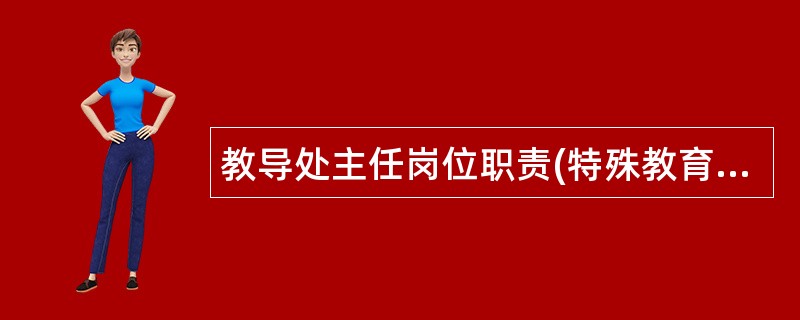 教导处主任岗位职责(特殊教育...